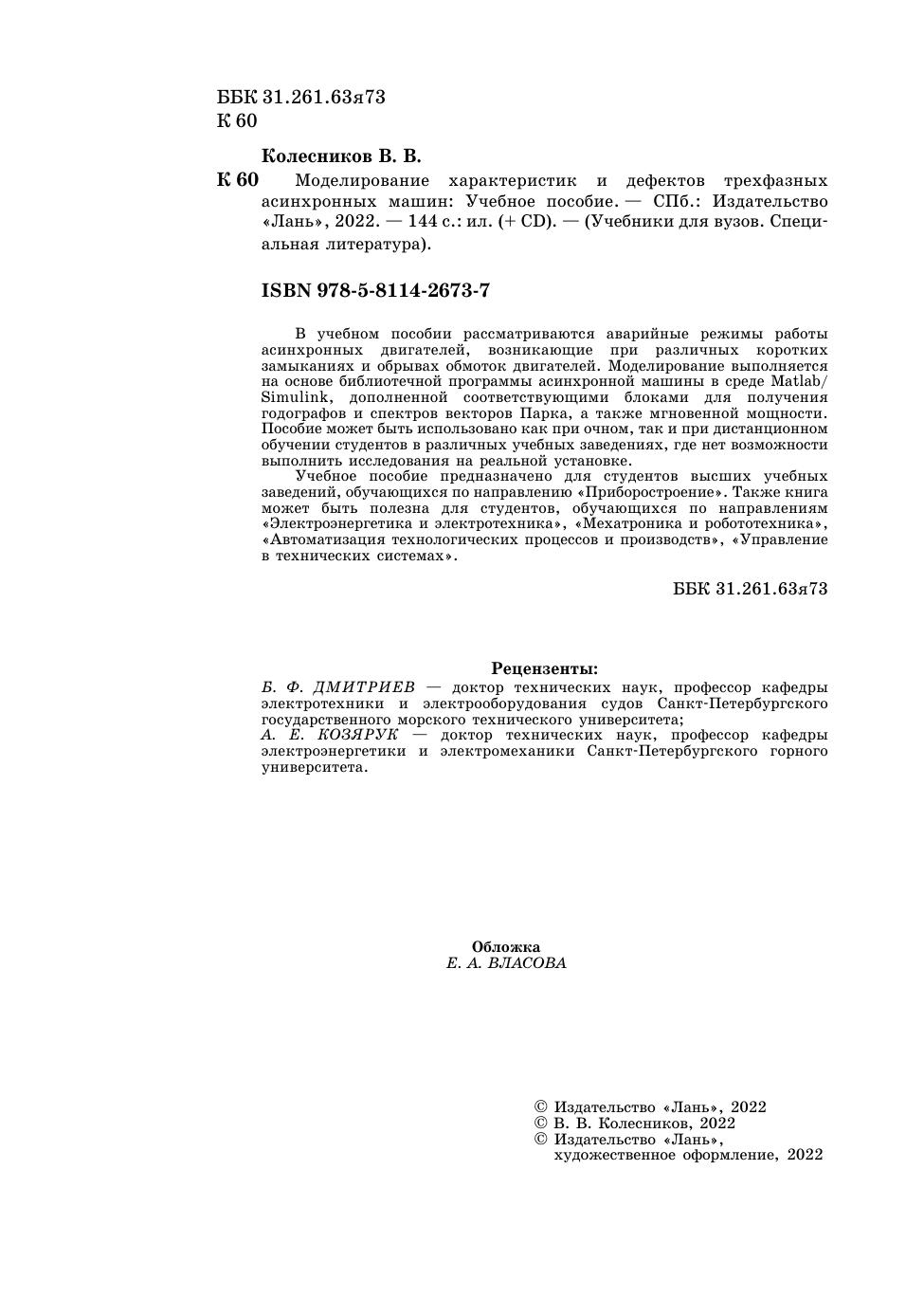 ББК 31.261.63я73
К 60

Колесников В. В.

К 60 Моделирование характеристик и дефектов трехфазных асинхронных машин: Учебное пособие. — СПб.: Издательство «Лань», 2022. — 144 с.: ил. (+ CD). — (Учебники для вузов. Специальная литература).

ISBN 978-5-8114-2673-7

В учебном пособии рассматриваются аварийные режимы работы асинхронных двигателей, возникающие при различных коротких замыканиях и обрывах обмоток двигателей. Моделирование выполняется на основе библиотечной программы асинхронной машины в среде Matlab/Simulink, дополненной соответствующими блоками для получения годографов и спектров векторов Парка, а также мгновенной мощности. Пособие может быть использовано как при очном, так и при дистанционном обучении студентов в различных учебных заведениях, где нет возможности выполнить исследования на реальной установке.

Учебное пособие предназначено для студентов высших учебных заведений, обучающихся по направлению «Приборостроение». Также книга может быть полезна для студентов, обучающихся по направлениям «Электроэнергетика и электротехника», «Мехатроника и робототехника», «Автоматизация технологических процессов и производств», «Управление в технических системах».

ББК 31.261.63я73

Рецензенты:
Б. Ф. ДМИТРИЕВ — доктор технических наук, профессор кафедры электротехники и электрооборудования судов Санкт-Петербургского государственного морского технического университета;
А. Е. КОЗЯРУК — доктор технических наук, профессор кафедры электроэнергетики и электромеханики Санкт-Петербургского горного университета.

Обложка
Е. А. ВЛАСОВА

© Издательство «Лань», 2022
© В. В. Колесников, 2022
© Издательство «Лань», художественное оформление, 2022